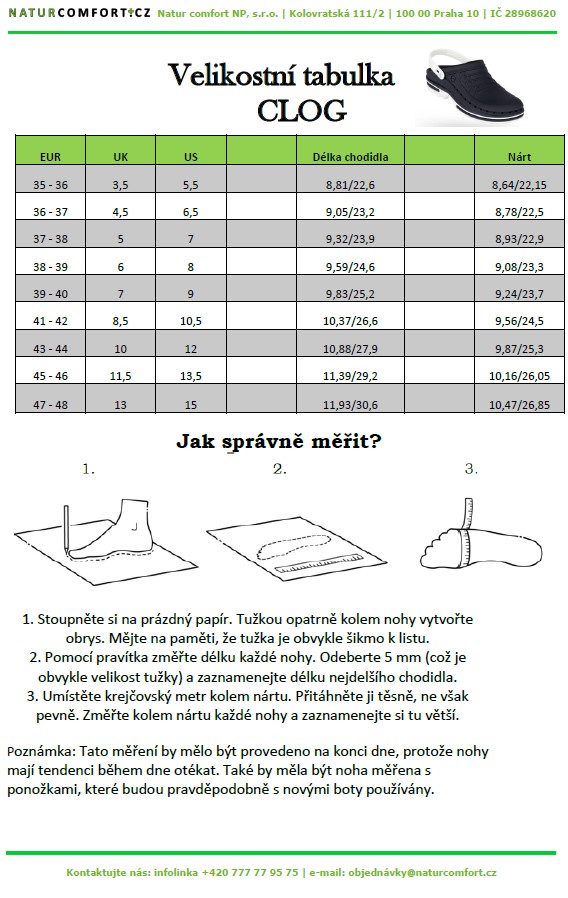 NATURCOMFORT.CZ Natur comfort NP, s.r.o. | Kolovratská 111/2 | 100 00 Praha 10 | IČ 28968620

Velikostní tabulka
CLOG

| EUR | UK | US | | Délka chodidla | | Nárt |
|---|---|---|---|---|---|---|
| 35 - 36 | 3,5 | 5,5 | | 8,81/22,6 | | 8,64/22,15 |
| 36 - 37 | 4,5 | 6,5 | | 9,05/23,2 | | 8,78/22,5 |
| 37 - 38 | 5 | 7 | | 9,32/23,9 | | 8,93/22,9 |
| 38 - 39 | 6 | 8 | | 9,59/24,6 | | 9,08/23,3 |
| 39 - 40 | 7 | 9 | | 9,83/25,2 | | 9,24/23,7 |
| 41 - 42 | 8,5 | 10,5 | | 10,37/26,6 | | 9,56/24,5 |
| 43 - 44 | 10 | 12 | | 10,88/27,9 | | 9,87/25,3 |
| 45 - 46 | 11,5 | 13,5 | | 11,39/29,2 | | 10,16/26,05 |
| 47 - 48 | 13 | 15 | | 11,93/30,6 | | 10,47/26,85 |

Jak správně měřit?

1.

2.

3.

1. Stoupněte si na prázdný papír. Tužkou opatrně kolem nohy vytvořte obrys. Mějte na paměti, že tužka je obvykle šikmo k listu.
2. Pomocí pravítka změřte délku každé nohy. Odeberte 5 mm (což je obvykle velikost tužky) a zaznamenejte délku nejdelšího chodidla.
3. Umístěte krejčovský metr kolem nártu. Přitáhněte ji těsně, ne však pevně. Změřte kolem nártu každé nohy a zaznamenejte si tu větší.

Poznámka: Tato měření by mělo být provedeno na konci dne, protože nohy mají tendenci během dne otékat. Také by měla být noha měřena s ponožkami, které budou pravděpodobně s novými boty používány.

Kontaktujte nás: infolinka +420 777 77 95 75 | e-mail: objednávky@naturcomfort.cz